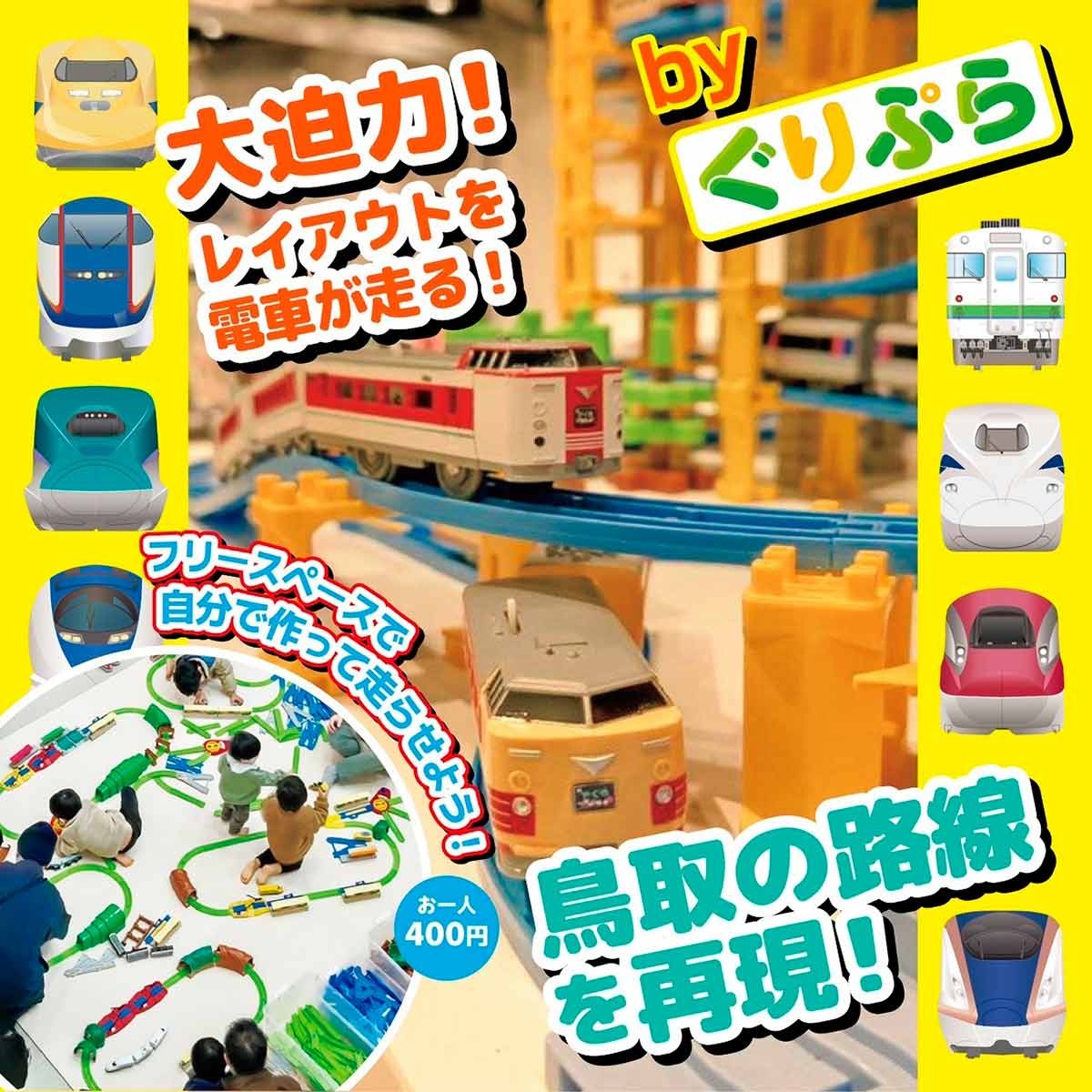 大迫力！
レイアウトを
電車が走る！

by
ぐりぷら

フリースペースで
自分で作って走らせよう！

お一人
400円

鳥取の路線
を再現！